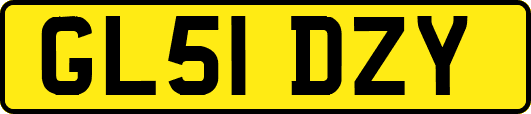 GL51 DZY